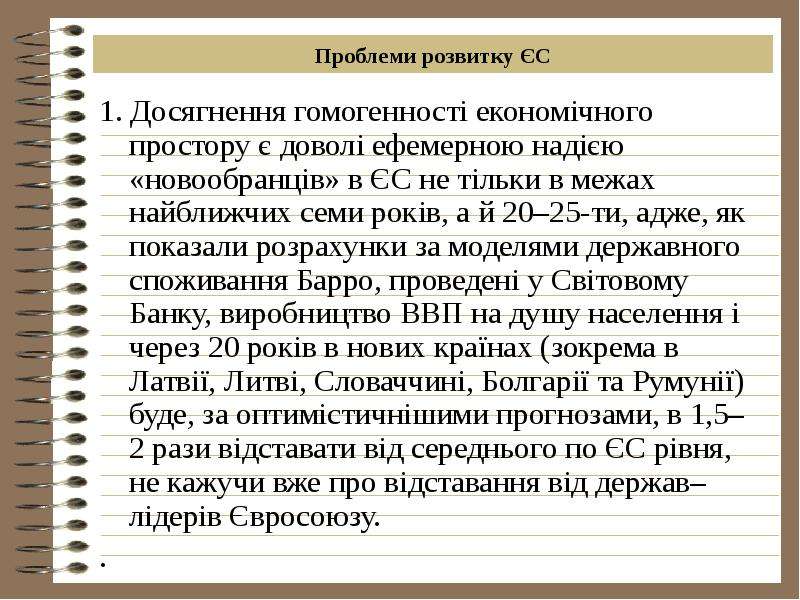 Проблеми розвитку ЄС

1. Досягнення гомогенності економічного простору є доволі ефемерною надією «новообранців» в ЄС не тільки в межах найближчих семи років, а й 20–25-ти, адже, як показали розрахунки за моделями державного споживання Барро, проведені у Світовому Банку, виробництво ВВП на душу населення і через 20 років в нових країнах (зокрема в Латвії, Литві, Словаччині, Болгарії та Румунії) буде, за оптимістичнішими прогнозами, в 1,5–2 рази відставати від середнього по ЄС рівня, не кажучи вже про відставання від держав–лідерів Євросоюзу.

.